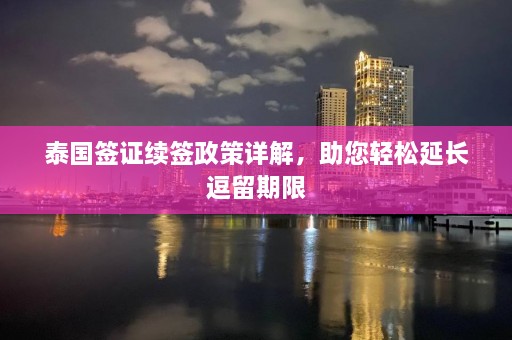 泰国签证续签政策详解，助您轻松延长逗留期限